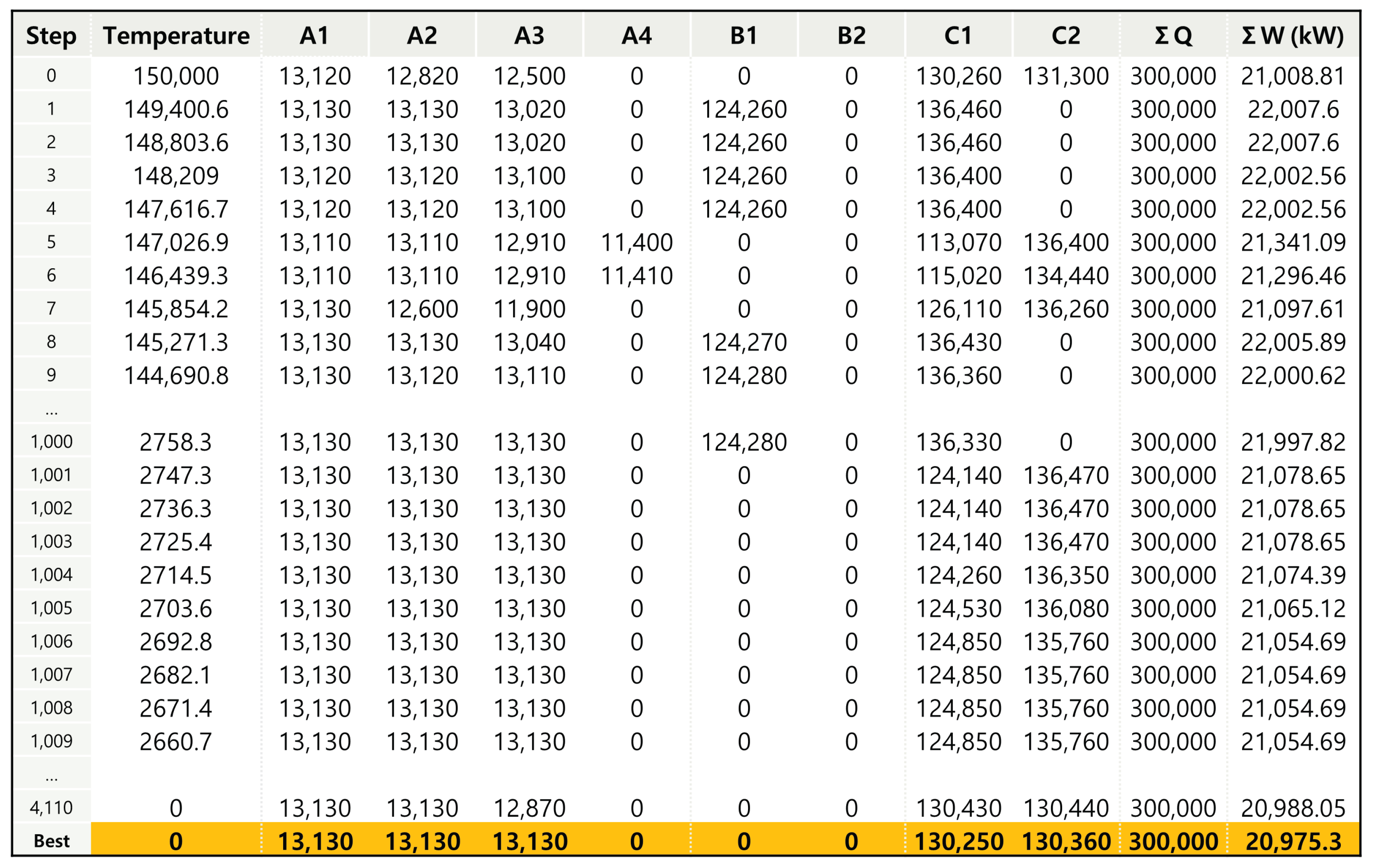 | Step | Temperature | A1 | A2 | A3 | A4 | B1 | B2 | C1 | C2 | Σ Q | Σ W (kW) |
|---|---|---|---|---|---|---|---|---|---|---|---|
| 0 | 150,000 | 13,120 | 12,820 | 12,500 | 0 | 0 | 0 | 130,260 | 131,300 | 300,000 | 21,008.81 |
| 1 | 149,400.6 | 13,130 | 13,130 | 13,020 | 0 | 124,260 | 0 | 136,460 | 0 | 300,000 | 22,007.6 |
| 2 | 148,803.6 | 13,130 | 13,130 | 13,020 | 0 | 124,260 | 0 | 136,460 | 0 | 300,000 | 22,007.6 |
| 3 | 148,209 | 13,120 | 13,120 | 13,100 | 0 | 124,260 | 0 | 136,400 | 0 | 300,000 | 22,002.56 |
| 4 | 147,616.7 | 13,120 | 13,120 | 13,100 | 0 | 124,260 | 0 | 136,400 | 0 | 300,000 | 22,002.56 |
| 5 | 147,026.9 | 13,110 | 13,110 | 12,910 | 11,400 | 0 | 0 | 113,070 | 136,400 | 300,000 | 21,341.09 |
| 6 | 146,439.3 | 13,110 | 13,110 | 12,910 | 11,410 | 0 | 0 | 115,020 | 134,440 | 300,000 | 21,296.46 |
| 7 | 145,854.2 | 13,130 | 12,600 | 11,900 | 0 | 0 | 0 | 126,110 | 136,260 | 300,000 | 21,097.61 |
| 8 | 145,271.3 | 13,130 | 13,130 | 13,040 | 0 | 124,270 | 0 | 136,430 | 0 | 300,000 | 22,005.89 |
| 9 | 144,690.8 | 13,130 | 13,120 | 13,110 | 0 | 124,280 | 0 | 136,360 | 0 | 300,000 | 22,000.62 |
| ... | | | | | | | | | | | |
| 1,000 | 2758.3 | 13,130 | 13,130 | 13,130 | 0 | 124,280 | 0 | 136,330 | 0 | 300,000 | 21,997.82 |
| 1,001 | 2747.3 | 13,130 | 13,130 | 13,130 | 0 | 0 | 0 | 124,140 | 136,470 | 300,000 | 21,078.65 |
| 1,002 | 2736.3 | 13,130 | 13,130 | 13,130 | 0 | 0 | 0 | 124,140 | 136,470 | 300,000 | 21,078.65 |
| 1,003 | 2725.4 | 13,130 | 13,130 | 13,130 | 0 | 0 | 0 | 124,140 | 136,470 | 300,000 | 21,078.65 |
| 1,004 | 2714.5 | 13,130 | 13,130 | 13,130 | 0 | 0 | 0 | 124,260 | 136,350 | 300,000 | 21,074.39 |
| 1,005 | 2703.6 | 13,130 | 13,130 | 13,130 | 0 | 0 | 0 | 124,530 | 136,080 | 300,000 | 21,065.12 |
| 1,006 | 2692.8 | 13,130 | 13,130 | 13,130 | 0 | 0 | 0 | 124,850 | 135,760 | 300,000 | 21,054.69 |
| 1,007 | 2682.1 | 13,130 | 13,130 | 13,130 | 0 | 0 | 0 | 124,850 | 135,760 | 300,000 | 21,054.69 |
| 1,008 | 2671.4 | 13,130 | 13,130 | 13,130 | 0 | 0 | 0 | 124,850 | 135,760 | 300,000 | 21,054.69 |
| 1,009 | 2660.7 | 13,130 | 13,130 | 13,130 | 0 | 0 | 0 | 124,850 | 135,760 | 300,000 | 21,054.69 |
| ... | | | | | | | | | | | |
| 4,110 | 0 | 13,130 | 13,130 | 12,870 | 0 | 0 | 0 | 130,430 | 130,440 | 300,000 | 20,988.05 |
| Best | 0 | 13,130 | 13,130 | 13,130 | 0 | 0 | 0 | 130,250 | 130,360 | 300,000 | 20,975.3 |